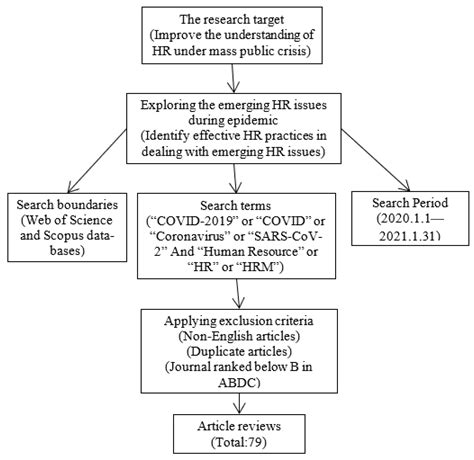 The research target
(Improve the understanding of HR under mass public crisis)

Exploring the emerging HR issues during epidemic
(Identify effective HR practices in dealing with emerging HR issues)

Search boundaries
(Web of Science and Scopus databases)

Search terms
(“COVID-2019” or “COVID” or “Coronavirus” or “SARS-CoV-2” And “Human Resource” or “HR” or “HRM”)

Search Period
(2020.1.1—2021.1.31)

Applying exclusion criteria
(Non-English articles)
(Duplicate articles)
(Journal ranked below B in ABDC)

Article reviews
(Total:79)